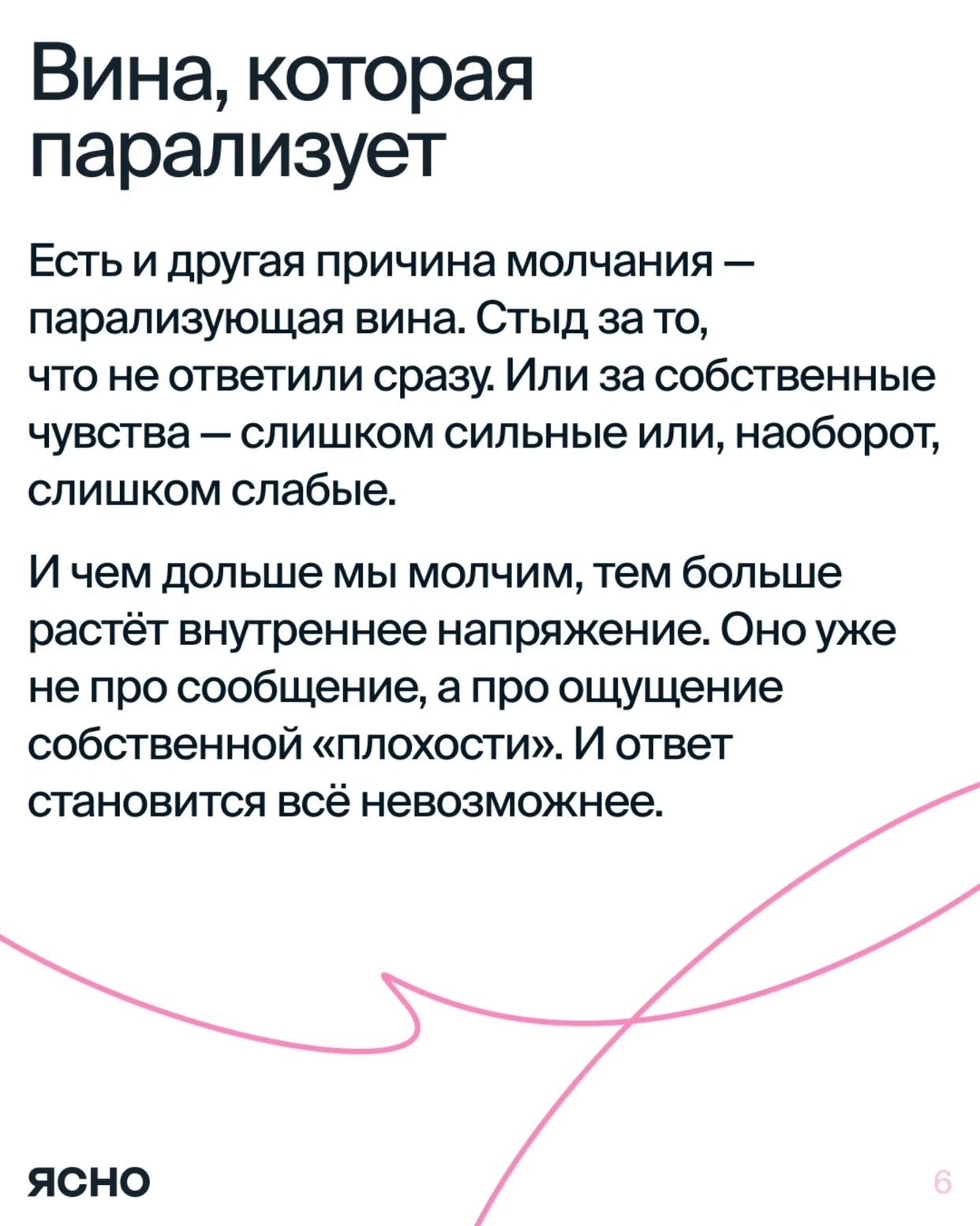 Вина, которая парализует

Есть и другая причина молчания — парализующая вина. Стыд за то, что не ответили сразу. Или за собственные чувства — слишком сильные или, наоборот, слишком слабые.

И чем дольше мы молчим, тем больше растёт внутреннее напряжение. Оно уже не про сообщение, а про ощущение собственной «плохости». И ответ становится всё невозможнее.

ясно

6